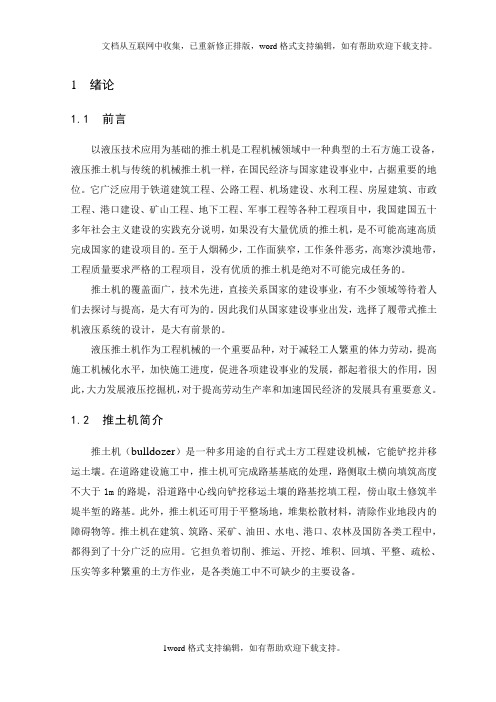 文档从互联网中收集，已重新修正排版，word 格式支持编辑，如有帮助欢迎下载支持。

1 绪论

1.1 前言

以液压技术应用为基础的推土机是工程机械领域中一种典型的土石方施工设备，液压推土机与传统的机械推土机一样，在国民经济与国家建设事业中，占据重要的地位。它广泛应用于铁道建筑工程、公路工程、机场建设、水利工程、房屋建筑、市政工程、港口建设、矿山工程、地下工程、军事工程等各种工程项目中，我国建国五十多年社会主义建设的实践充分说明，如果没有大量优质的推土机，是不可能高速高质完成国家的建设项目的。至于人烟稀少，工作面狭窄，工作条件恶劣，高寒沙漠地带，工程质量要求严格的工程项目，没有优质的推土机是绝对不可能完成任务的。

推土机的覆盖面广，技术先进，直接关系国家的建设事业，有不少领域等待着人们去探讨与提高，是大有可为的。因此我们从国家建设事业出发，选择了履带式推土机液压系统的设计，是大有前景的。

液压推土机作为工程机械的一个重要品种，对于减轻工人繁重的体力劳动，提高施工机械化水平，加快施工进度，促进各项建设事业的发展，都起着很大的作用，因此，大力发展液压挖掘机，对于提高劳动生产率和加速国民经济的发展具有重要意义。

1.2 推土机简介

推土机（bulldozer）是一种多用途的自行式土方工程建设机械，它能铲挖并移运土壤。在道路建设施工中，推土机可完成路基基底的处理，路侧取土横向填筑高度不大于 1m 的路堤，沿道路中心线向铲挖移运土壤的路基挖填工程，傍山取土修筑半堤半堑的路基。此外，推土机还可用于平整场地，堆集松散材料，清除作业地段内的障碍物等。推土机在建筑、筑路、采矿、油田、水电、港口、农林及国防各类工程中，都得到了十分广泛的应用。它担负着切削、推运、开挖、堆积、回填、平整、疏松、压实等多种繁重的土方作业，是各类施工中不可缺少的主要设备。

1word 格式支持编辑，如有帮助欢迎下载支持。